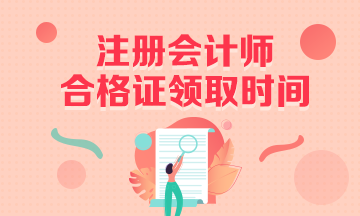 注册会计师
合格证领取时间